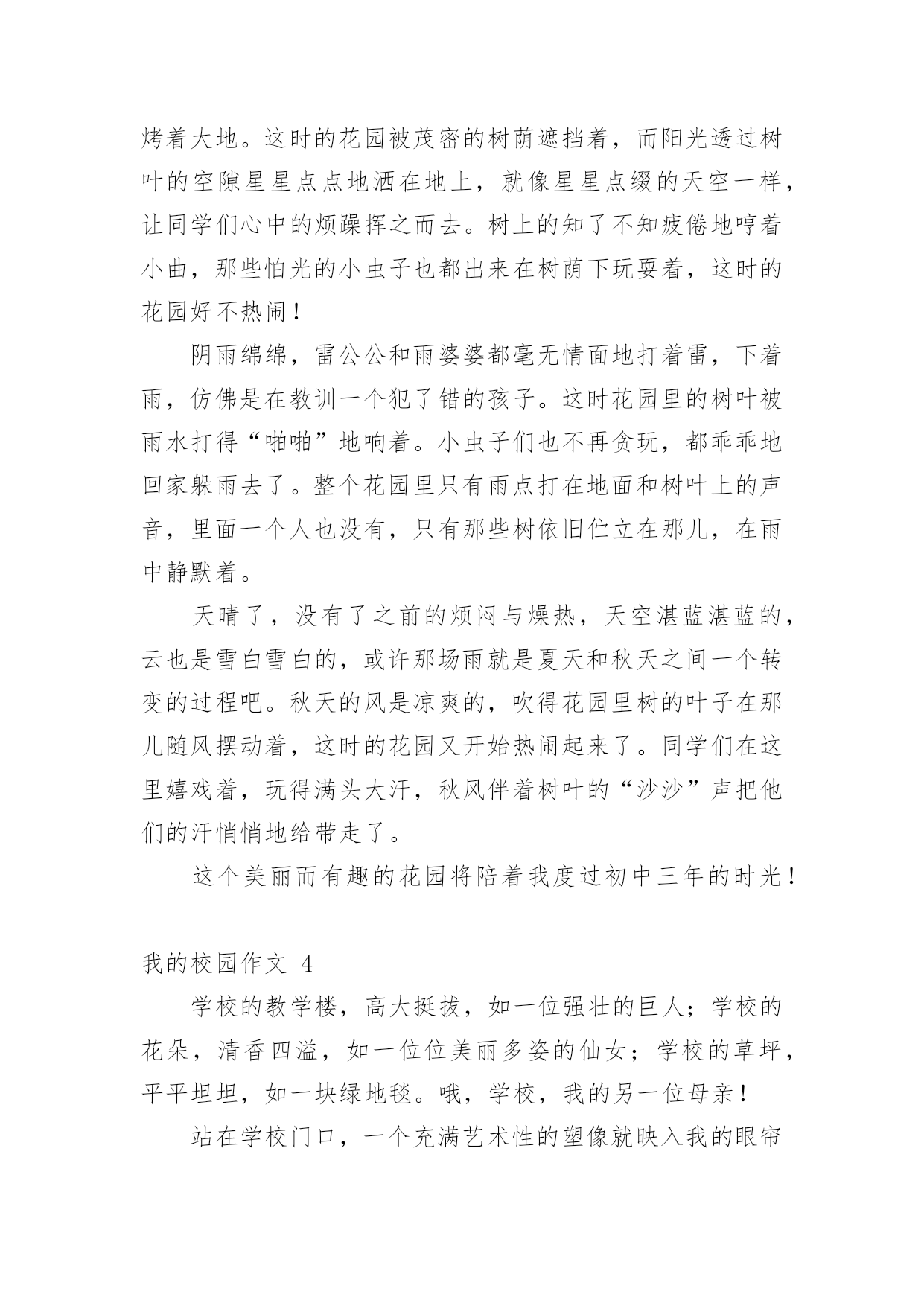 烤着大地。这时的花园被茂密的树荫遮挡着，而阳光透过树叶的空隙星星点点地洒在地上，就像星星点缀的天空一样，让同学们心中的烦躁挥之而去。树上的知了不知疲倦地哼着小曲，那些怕光的小虫子也都出来在树荫下玩耍着，这时的花园好不热闹！

阴雨绵绵，雷公公和雨婆婆都毫无情面地打着雷，下着雨，仿佛是在教训一个犯了错的孩子。这时花园里的树叶被雨水打得“啪啪”地响着。小虫子们也不再贪玩，都乖乖地回家躲雨去了。整个花园里只有雨点打在地面和树叶上的声音，里面一个人也没有，只有那些树依旧伫立在那儿，在雨中静默着。

天晴了，没有了之前的烦闷与燥热，天空湛蓝湛蓝的，云也是雪白雪白的，或许那场雨就是夏天和秋天之间一个转变的过程吧。秋天的风是凉爽的，吹得花园里树的叶子在那儿随风摆动着，这时的花园又开始热闹起来了。同学们在这里嬉戏着，玩得满头大汗，秋风伴着树叶的“沙沙”声把他们的汗悄悄地给带走了。

这个美丽而有趣的花园将陪着我度过初中三年的时光！

我的校园作文 4

学校的教学楼，高大挺拔，如一位强壮的巨人；学校的花朵，清香四溢，如一位位美丽多姿的仙女；学校的草坪，平平坦坦，如一块绿地毯。哦，学校，我的另一位母亲！

站在学校门口，一个充满艺术性的塑像就映入我的眼帘